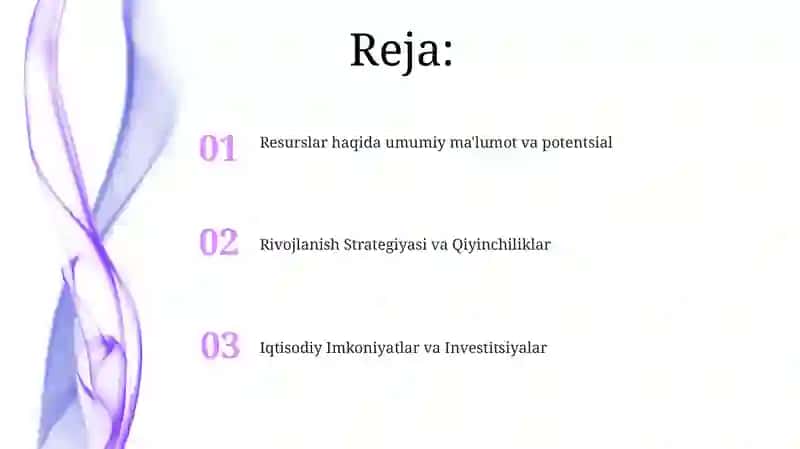 Reja:

01 Resurslar haqida umumiy ma'lumot va potentsial

02 Rivojlanish Strategiyasi va Qiyinchiliklar

03 Iqtisodiy Imkoniyatlar va Investitsiyalar